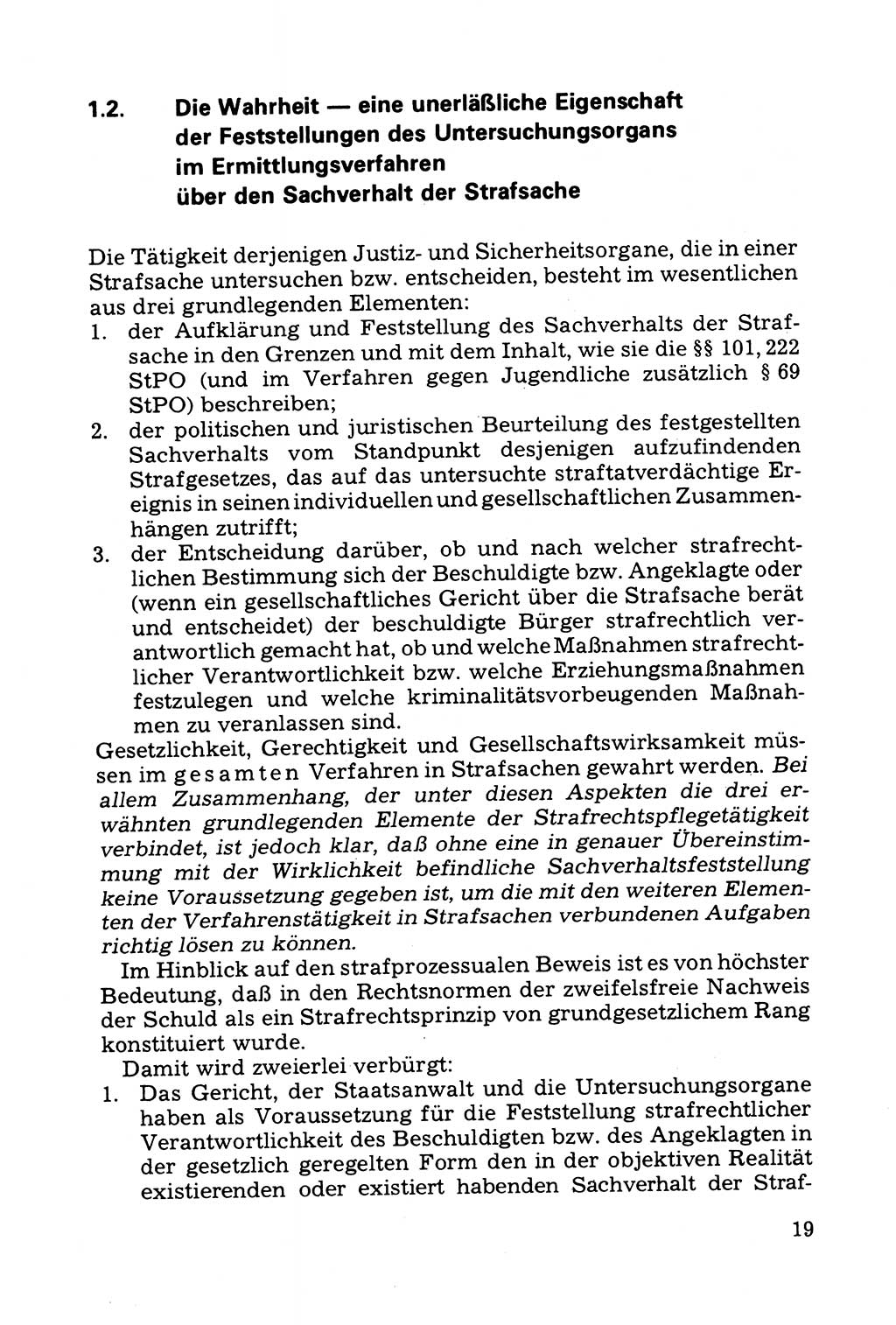 1.2. Die Wahrheit — eine unerläßliche Eigenschaft der Feststellungen des Untersuchungsorgans im Ermittlungsverfahren über den Sachverhalt der Strafsache

Die Tätigkeit derjenigen Justiz- und Sicherheitsorgane, die in einer Strafsache untersuchen bzw. entscheiden, besteht im wesentlichen aus drei grundlegenden Elementen:
1. der Aufklärung und Feststellung des Sachverhalts der Strafsache in den Grenzen und mit dem Inhalt, wie sie die §§ 101, 222 StPO (und im Verfahren gegen Jugendliche zusätzlich § 69 StPO) beschreiben;
2. der politischen und juristischen Beurteilung des festgestellten Sachverhalts vom Standpunkt desjenigen aufzufindenden Strafgesetzes, das auf das untersuchte straftatverdächtige Ereignis in seinen individuellen und gesellschaftlichen Zusammenhängen zutrifft;
3. der Entscheidung darüber, ob und nach welcher strafrechtlichen Bestimmung sich der Beschuldigte bzw. Angeklagte oder (wenn ein gesellschaftliches Gericht über die Strafsache berät und entscheidet) der beschuldigte Bürger strafrechtlich verantwortlich gemacht hat, ob und welche Maßnahmen strafrechtlicher Verantwortlichkeit bzw. welche Erziehungsmaßnahmen festzulegen und welche kriminalitätsvorbeugenden Maßnahmen zu veranlassen sind.
Gesetzlichkeit, Gerechtigkeit und Gesellschaftswirksamkeit müssen im gesamten Verfahren in Strafsachen gewahrt werden. Bei allem Zusammenhang, der unter diesen Aspekten die drei erwähnten grundlegenden Elemente der Strafrechtspflegetätigkeit verbindet, ist jedoch klar, daß ohne eine in genauer Übereinstimmung mit der Wirklichkeit befindliche Sachverhaltsfeststellung keine Voraussetzung gegeben ist, um die mit den weiteren Elementen der Verfahrenstätigkeit in Strafsachen verbundenen Aufgaben richtig lösen zu können.
Im Hinblick auf den strafprozessualen Beweis ist es von höchster Bedeutung, daß in den Rechtsnormen der zweifelsfreie Nachweis der Schuld als ein Strafrechtsprinzip von grundgesetzlichem Rang konstituiert wurde.
Damit wird zweierlei verbürgt:
1. Das Gericht, der Staatsanwalt und die Untersuchungsorgane haben als Voraussetzung für die Feststellung strafrechtlicher Verantwortlichkeit des Beschuldigten bzw. des Angeklagten in der gesetzlich geregelten Form den in der objektiven Realität existierenden oder existiert habenden Sachverhalt der Straf-

19